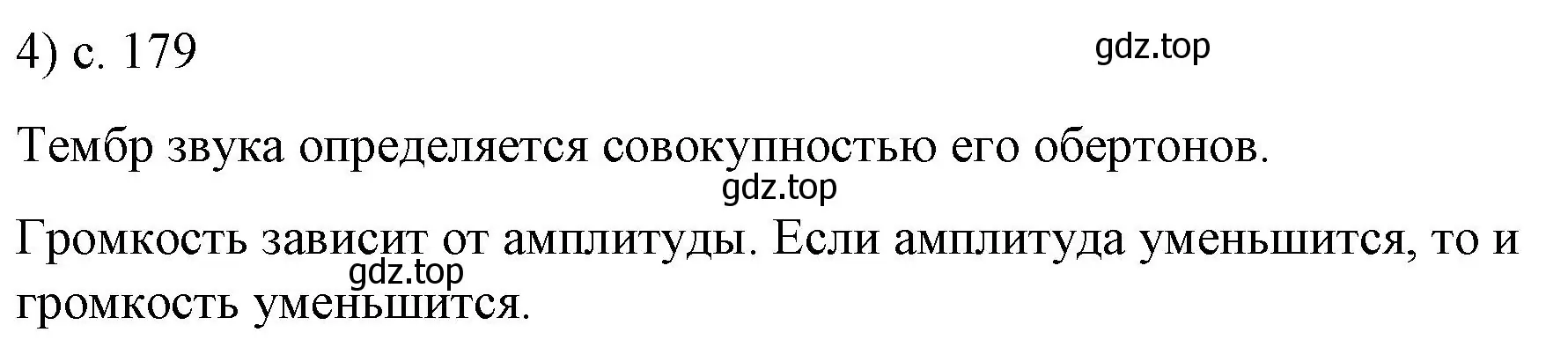 4) с. 179

gdz.top

Тембр звука определяется совокупностью его обертонов.

gdz.top

Громкость зависит от амплитуды. Если амплитуда уменьшится, то и громкость уменьшится.

gdz.top